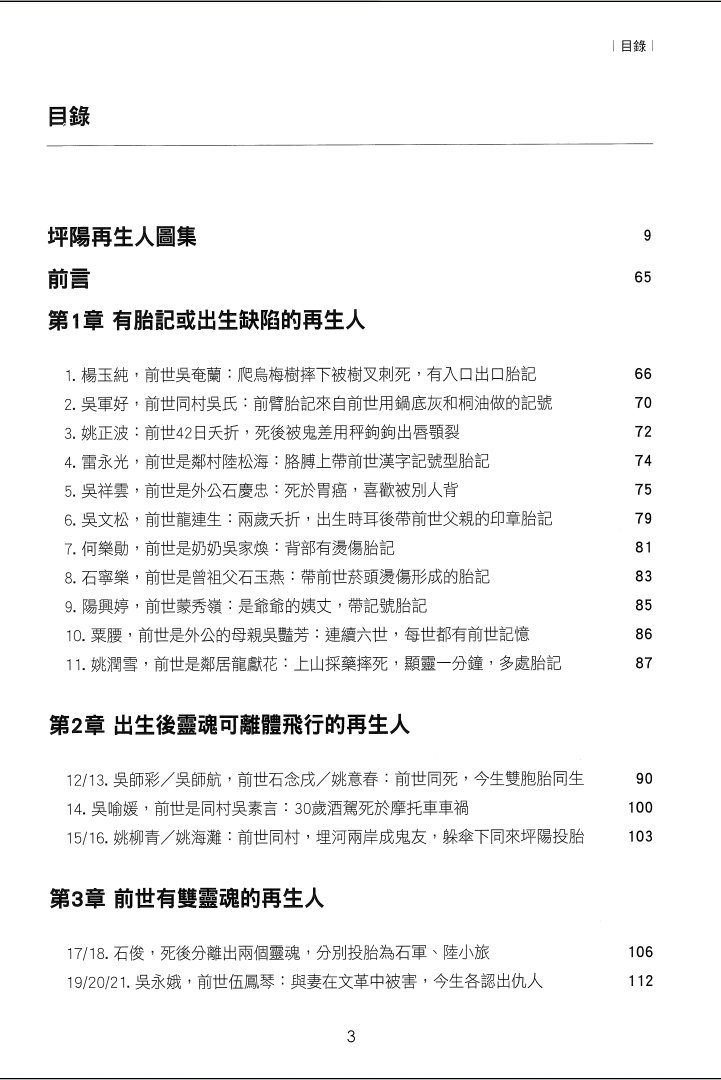 | 目錄 |

目錄

坪陽再生人圖集 9

前言 65

第1章 有胎記或出生缺陷的再生人

1. 楊玉純，前世吳奄蘭：爬烏梅樹摔下被樹叉刺死，有入口出口胎記 66
2. 吳軍好，前世同村吳氏：前臂胎記來自前世用鍋底灰和桐油做的記號 70
3. 姚正波：前世42日夭折，死後被鬼差用秤鉤鉤出唇顎裂 72
4. 雷永光，前世是鄰村陸松海：胳膊上帶前世漢字記號型胎記 74
5. 吳祥雲，前世是外公石慶忠：死於胃癌，喜歡被別人背 75
6. 吳文松，前世龍連生：兩歲夭折，出生時耳後帶前世父親的印章胎記 79
7. 何樂勛，前世是奶奶吳家煥：背部有燙傷胎記 81
8. 石寧樂，前世是曾祖父石玉燕：帶前世菸頭燙傷形成的胎記 83
9. 陽興婷，前世蒙秀嶺：是爺爺的姨丈，帶記號胎記 85
10. 粟腰，前世是外公的母親吳豔芳：連續六世，每世都有前世記憶 86
11. 姚潤雪，前世是鄰居龍獻花：上山採藥摔死，顯靈一分鐘，多處胎記 87

第2章 出生後靈魂可離體飛行的再生人

12/13. 吳師彩／吳師航，前世石念戌／姚意春：前世同死，今生雙胞胎同生 90
14. 吳喻媛，前世是同村吳素言：30歲酒駕死於摩托車車禍 100
15/16. 姚柳青／姚海灘：前世同村，埋河兩岸成鬼友，躲傘下同來坪陽投胎 103

第3章 前世有雙靈魂的再生人

17/18. 石俊，死後分離出兩個靈魂，分別投胎為石軍、陸小旅 106
19/20/21. 吳永娥，前世伍鳳琴：與妻在文革中被害，今生各認出仇人 112

3